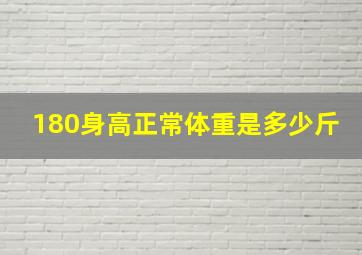 180身高正常体重是多少斤